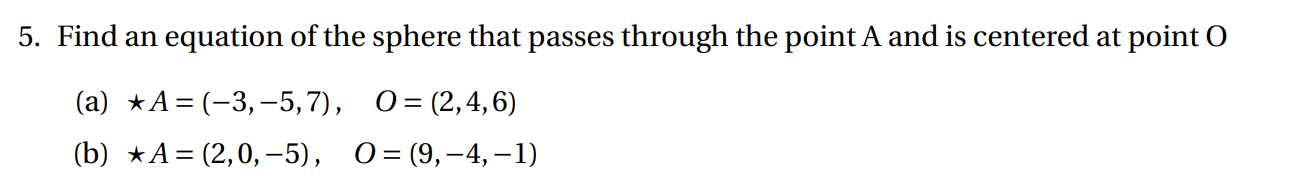 5. Find an equation of the sphere that passes through the point A and is centered at point O

(a) $\star A = (-3, -5, 7)$, $O = (2, 4, 6)$

(b) $\star A = (2, 0, -5)$, $O = (9, -4, -1)$